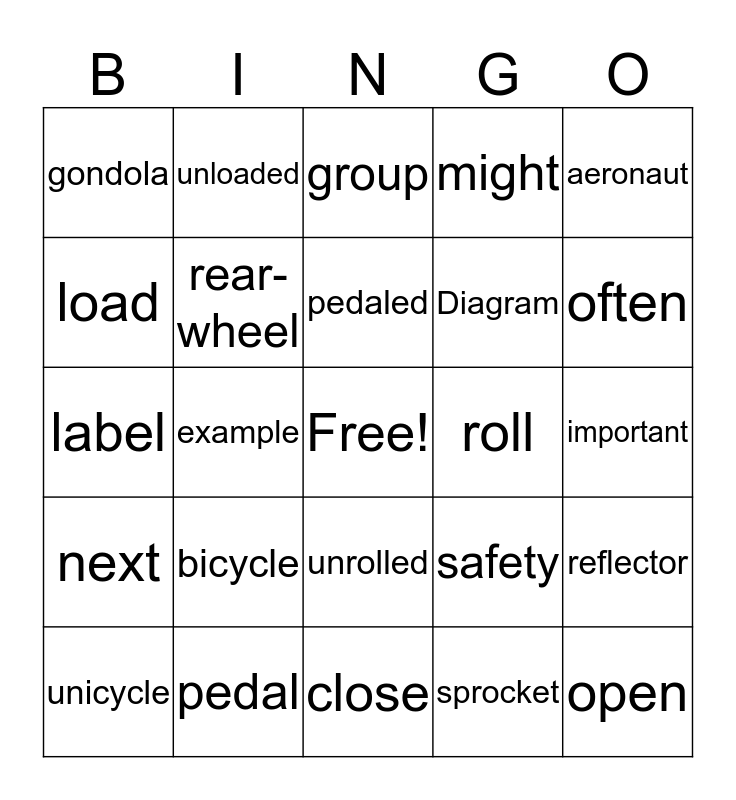 | B | I | N | G | O |
|---|---|---|---|---|
| gondola | unloaded | group | might | aeronaut |
| load | rear-wheel | pedaled | Diagram | often |
| label | example | Free! | roll | important |
| next | bicycle | unrolled | safety | reflector |
| unicycle | pedal | close | sprocket | open |